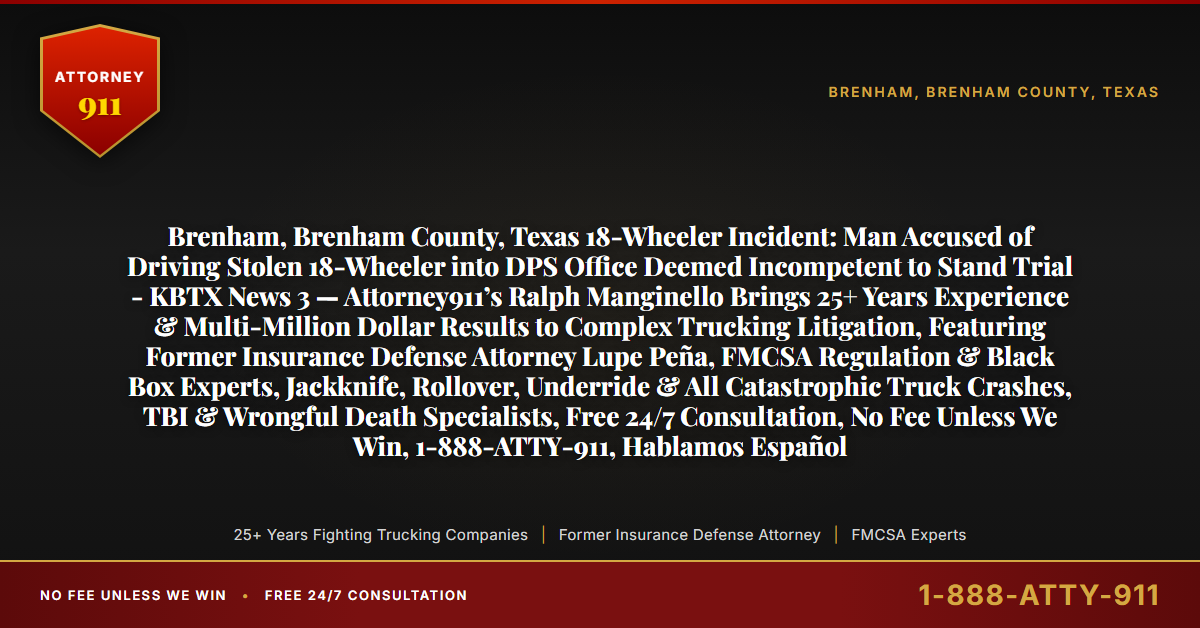 ATTORNEY
911

BRENHAM, BRENHAM COUNTY, TEXAS

Brenham, Brenham County, Texas 18-Wheeler Incident: Man Accused of Driving Stolen 18-Wheeler into DPS Office Deemed Incompetent to Stand Trial - KBTX News 3 — Attorney911's Ralph Manginello Brings 25+ Years Experience & Multi-Million Dollar Results to Complex Trucking Litigation, Featuring Former Insurance Defense Attorney Lupe Peña, FMCSA Regulation & Black Box Experts, Jackknife, Rollover, Underride & All Catastrophic Truck Crashes, TBI & Wrongful Death Specialists, Free 24/7 Consultation, No Fee Unless We Win, 1-888-ATTY-911, Hablamos Español

25+ Years Fighting Trucking Companies | Former Insurance Defense Attorney | FMCSA Experts

NO FEE UNLESS WE WIN • FREE 24/7 CONSULTATION

1-888-ATTY-911